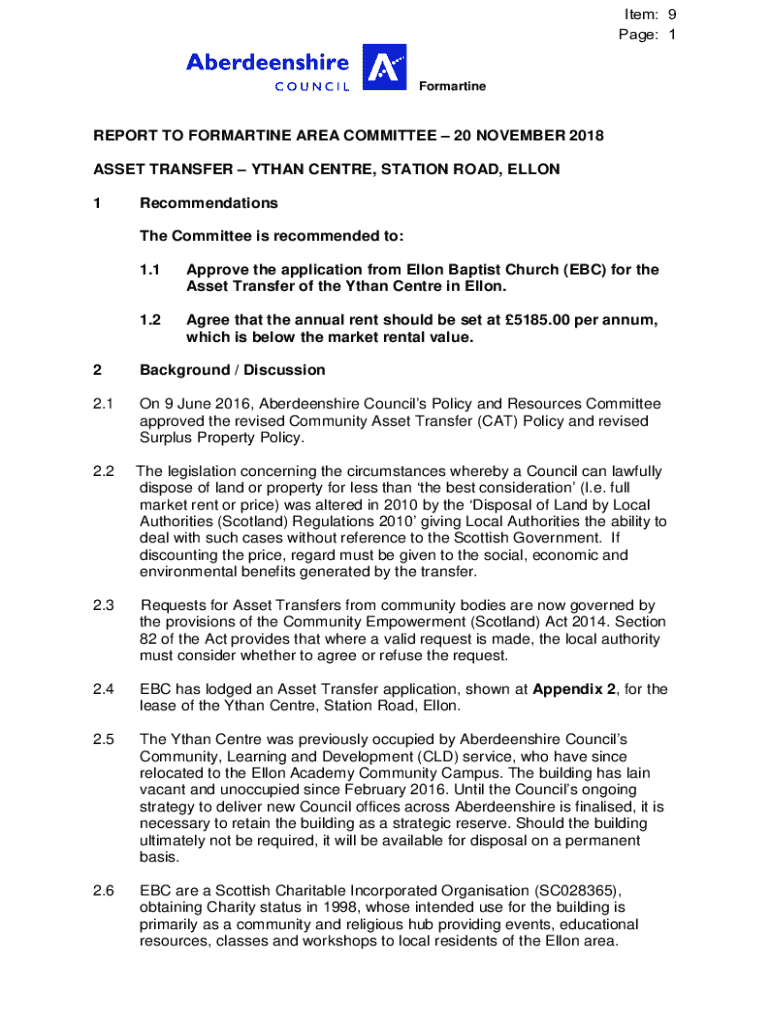 Item: 9
Page: 1

Aberdeenshire
COUNCIL

Formartine

REPORT TO FORMARTINE AREA COMMITTEE – 20 NOVEMBER 2018

ASSET TRANSFER – YTHAN CENTRE, STATION ROAD, ELLON

1 Recommendations

The Committee is recommended to:

1.1 Approve the application from Ellon Baptist Church (EBC) for the Asset Transfer of the Ythan Centre in Ellon.

1.2 Agree that the annual rent should be set at £5185.00 per annum, which is below the market rental value.

2 Background / Discussion

2.1 On 9 June 2016, Aberdeenshire Council's Policy and Resources Committee approved the revised Community Asset Transfer (CAT) Policy and revised Surplus Property Policy.

2.2 The legislation concerning the circumstances whereby a Council can lawfully dispose of land or property for less than 'the best consideration' (I.e. full market rent or price) was altered in 2010 by the 'Disposal of Land by Local Authorities (Scotland) Regulations 2010' giving Local Authorities the ability to deal with such cases without reference to the Scottish Government. If discounting the price, regard must be given to the social, economic and environmental benefits generated by the transfer.

2.3 Requests for Asset Transfers from community bodies are now governed by the provisions of the Community Empowerment (Scotland) Act 2014. Section 82 of the Act provides that where a valid request is made, the local authority must consider whether to agree or refuse the request.

2.4 EBC has lodged an Asset Transfer application, shown at Appendix 2, for the lease of the Ythan Centre, Station Road, Ellon.

2.5 The Ythan Centre was previously occupied by Aberdeenshire Council's Community, Learning and Development (CLD) service, who have since relocated to the Ellon Academy Community Campus. The building has lain vacant and unoccupied since February 2016. Until the Council's ongoing strategy to deliver new Council offices across Aberdeenshire is finalised, it is necessary to retain the building as a strategic reserve. Should the building ultimately not be required, it will be available for disposal on a permanent basis.

2.6 EBC are a Scottish Charitable Incorporated Organisation (SC028365), obtaining Charity status in 1998, whose intended use for the building is primarily as a community and religious hub providing events, educational resources, classes and workshops to local residents of the Ellon area.